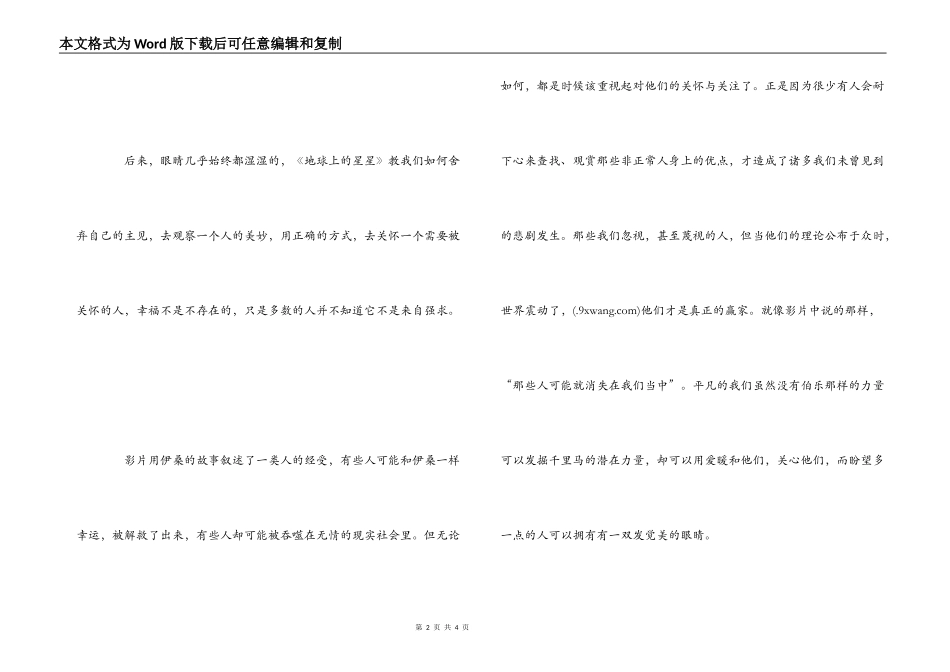 本文格式为Word版下载后可任意编辑和复制

后来，眼睛几乎始终都湿湿的，《地球上的星星》教我们如何舍弃自己的主见，去观察一个人的美妙，用正确的方式，去关怀一个需要被关怀的人，幸福不是不存在的，只是多数的人并不知道它不是来自强求。

影片用伊桑的故事叙述了一类人的经受，有些人可能和伊桑一样幸运，被解救了出来，有些人却可能被吞噬在无情的现实社会里。但无论如何，都是时候该重视起对他们的关怀与关注了。正是因为很少有人会耐下心来查找、观赏那些非正常人身上的优点，才造成了诸多我们未曾见到的悲剧发生。那些我们忽视，甚至蔑视的人，但当他们的理论公布于众时，世界震动了，(.9xwang.com)他们才是真正的赢家。就像影片中说的那样，“那些人可能就消失在我们当中”。平凡的我们虽然没有伯乐那样的力量可以发掘千里马的潜在力量，却可以用爱暖和他们，关心他们，而盼望多一点的人可以拥有有一双发觉美的眼睛。

第 2 页 共 4 页